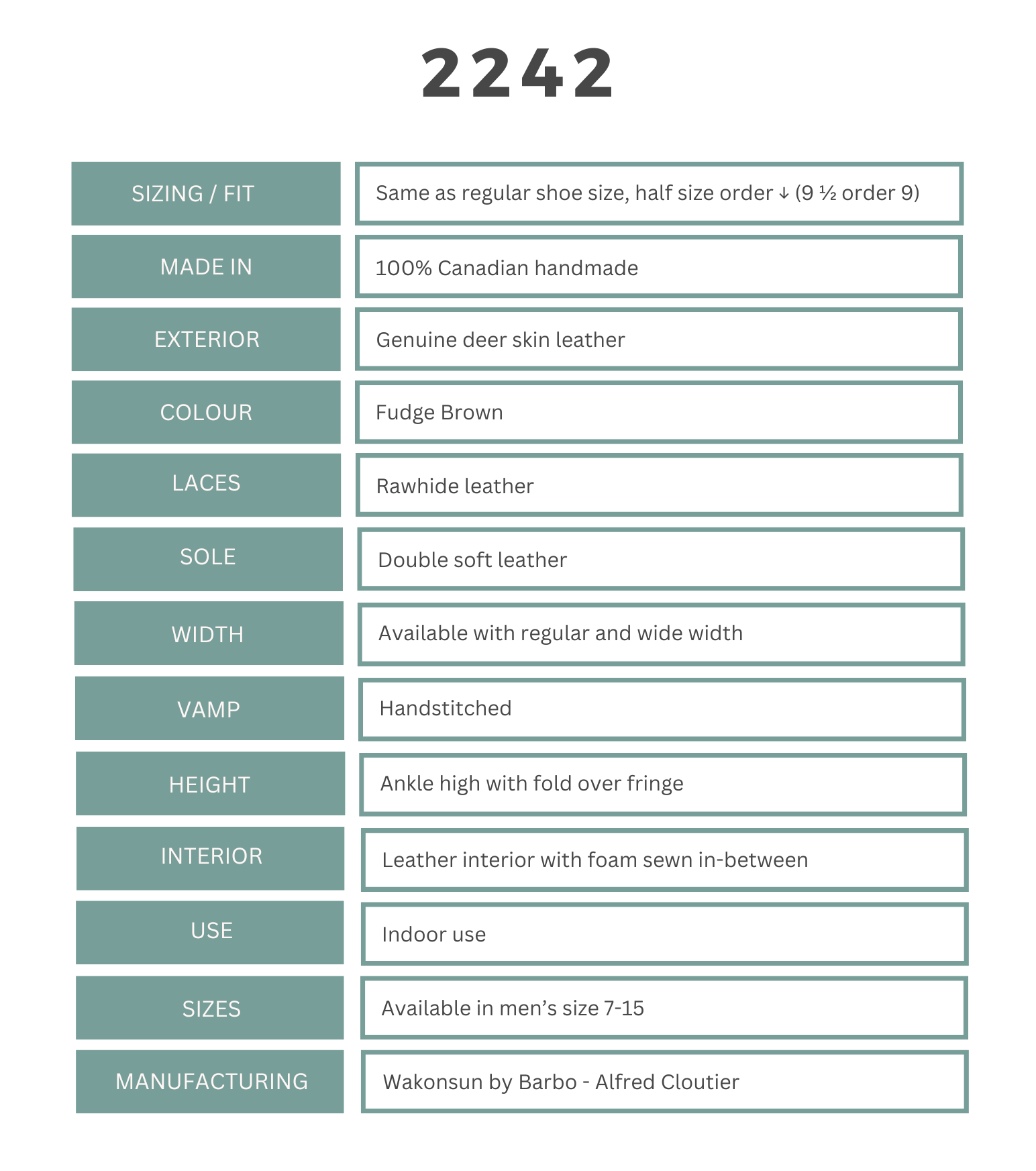 2242

| | |
|---|---|
| SIZING / FIT | Same as regular shoe size, half size order ↓ (9 ½ order 9) |
| MADE IN | 100% Canadian handmade |
| EXTERIOR | Genuine deer skin leather |
| COLOUR | Fudge Brown |
| LACES | Rawhide leather |
| SOLE | Double soft leather |
| WIDTH | Available with regular and wide width |
| VAMP | Handstitched |
| HEIGHT | Ankle high with fold over fringe |
| INTERIOR | Leather interior with foam sewn in-between |
| USE | Indoor use |
| SIZES | Available in men's size 7-15 |
| MANUFACTURING | Wakonsun by Barbo - Alfred Cloutier |